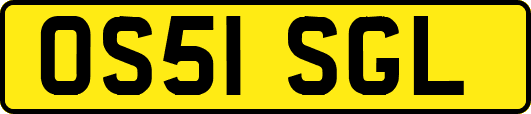 OS51 SGL